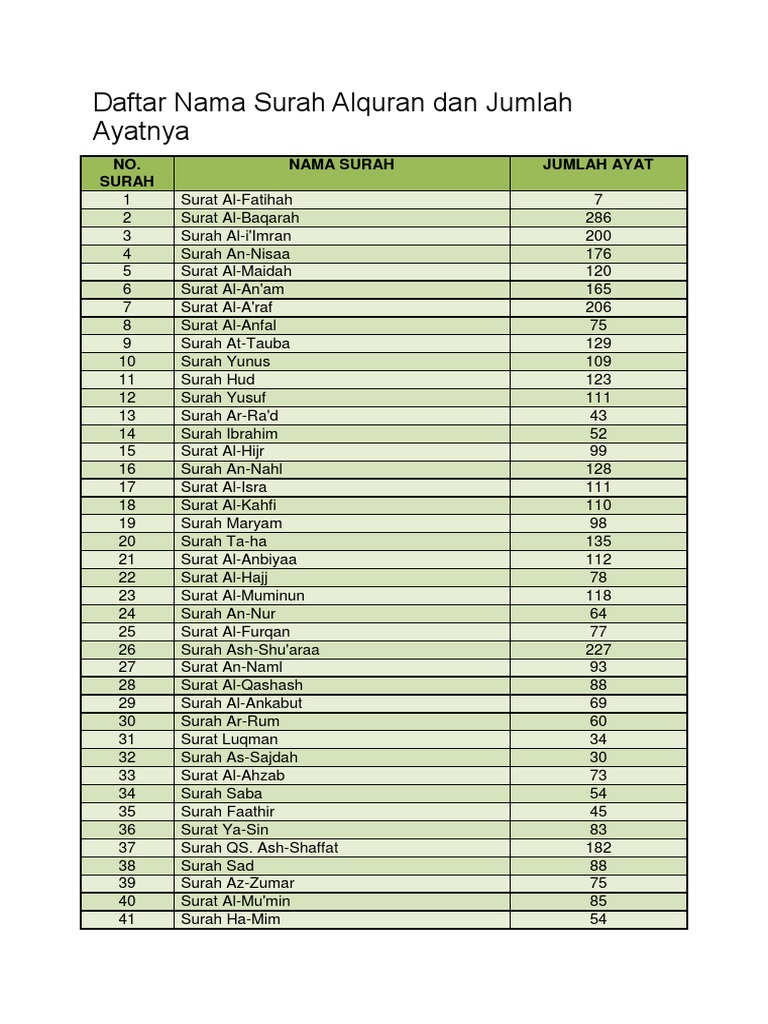 Daftar Nama Surah Alquran dan Jumlah Ayatnya

| NO. SURAH | NAMA SURAH | JUMLAH AYAT |
|---|---|---|
| 1 | Surat Al-Fatihah | 7 |
| 2 | Surat Al-Baqarah | 286 |
| 3 | Surah Al-i'Imran | 200 |
| 4 | Surah An-Nisaa | 176 |
| 5 | Surat Al-Maidah | 120 |
| 6 | Surat Al-An'am | 165 |
| 7 | Surat Al-A'raf | 206 |
| 8 | Surat Al-Anfal | 75 |
| 9 | Surah At-Tauba | 129 |
| 10 | Surah Yunus | 109 |
| 11 | Surah Hud | 123 |
| 12 | Surah Yusuf | 111 |
| 13 | Surah Ar-Ra'd | 43 |
| 14 | Surah Ibrahim | 52 |
| 15 | Surat Al-Hijr | 99 |
| 16 | Surah An-Nahl | 128 |
| 17 | Surat Al-Isra | 111 |
| 18 | Surat Al-Kahfi | 110 |
| 19 | Surah Maryam | 98 |
| 20 | Surah Ta-ha | 135 |
| 21 | Surat Al-Anbiyaa | 112 |
| 22 | Surat Al-Hajj | 78 |
| 23 | Surat Al-Muminun | 118 |
| 24 | Surah An-Nur | 64 |
| 25 | Surat Al-Furqan | 77 |
| 26 | Surah Ash-Shu'araa | 227 |
| 27 | Surat An-Naml | 93 |
| 28 | Surat Al-Qashash | 88 |
| 29 | Surah Al-Ankabut | 69 |
| 30 | Surah Ar-Rum | 60 |
| 31 | Surat Luqman | 34 |
| 32 | Surah As-Sajdah | 30 |
| 33 | Surat Al-Ahzab | 73 |
| 34 | Surah Saba | 54 |
| 35 | Surah Faathir | 45 |
| 36 | Surat Ya-Sin | 83 |
| 37 | Surah QS. Ash-Shaffat | 182 |
| 38 | Surah Sad | 88 |
| 39 | Surah Az-Zumar | 75 |
| 40 | Surat Al-Mu'min | 85 |
| 41 | Surah Ha-Mim | 54 |